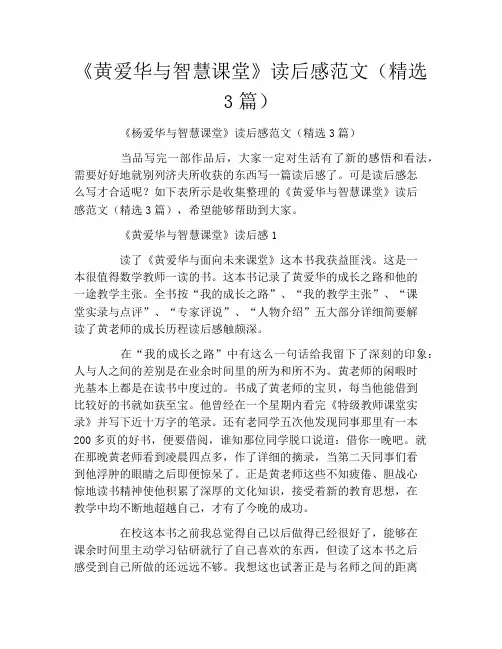 《黄爱华与智慧课堂》读后感范文（精选3篇）

《杨爱华与智慧课堂》读后感范文（精选3篇）

当品写完一部作品后，大家一定对生活有了新的感悟和看法，需要好好地就别列济夫所收获的东西写一篇读后感了。可是读后感怎么写才合适呢？如下表所示是收集整理的《黄爱华与智慧课堂》读后感范文（精选3篇），希望能够帮助到大家。

《黄爱华与智慧课堂》读后感1

读了《黄爱华与面向未来课堂》这本书我获益匪浅。这是一本很值得数学教师一读的书。这本书记录了黄爱华的成长之路和他的一途教学主张。全书按“我的成长之路”、“我的教学主张”、“课堂实录与点评”、“专家评说”、“人物介绍”五大部分详细简要解读了黄老师的成长历程读后感触颇深。

在“我的成长之路”中有这么一句话给我留下了深刻的印象：人与人之间的差别是在业余时间里的所为和所不为。黄老师的闲暇时光基本上都是在读书中度过的。书成了黄老师的宝贝，每当他能借到比较好的书就如获至宝。他曾经在一个星期内看完《特级教师课堂实录》并写下近十万字的笔录。还有老同学五次他发现同事那里有一本200多页的好书，便要借阅，谁知那位同学脱口说道：借你一晚吧。就在那晚黄老师看到凌晨四点多，作了详细的摘录，当第二天同事们看到他浮肿的眼睛之后即便惊呆了。正是黄老师这些不知疲倦、胆战心惊地读书精神使他积累了深厚的文化知识，接受着新的教育思想，在教学中均不断地超越自己，才有了今晚的成功。

在校这本书之前我总觉得自己以后做得已经很好了，能够在课余时间里主动学习钻研就行了自己喜欢的东西，但读了这本书之后感受到自己所做的还远远不够。我想这也试著正是与名师之间的距离